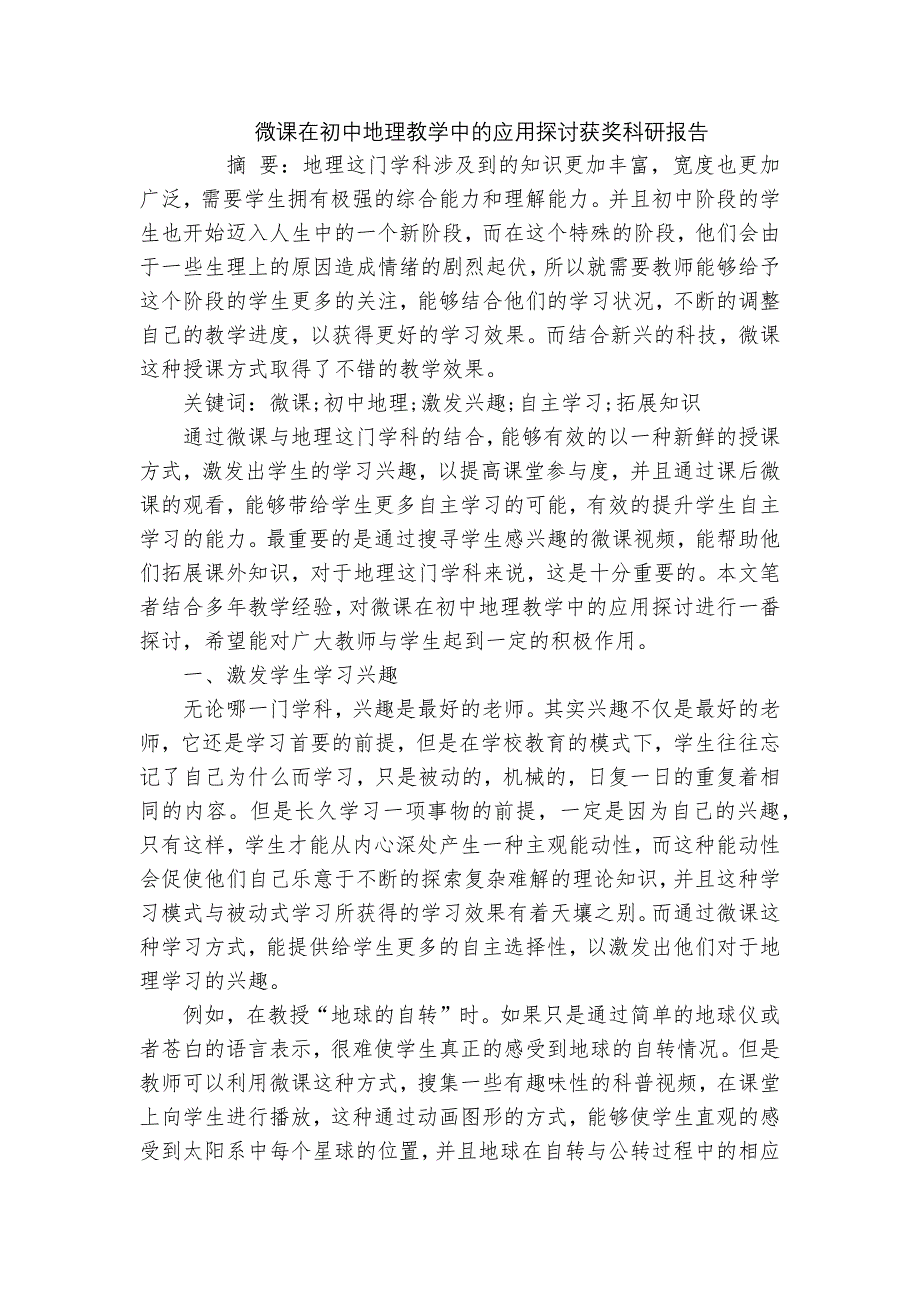 微课在初中地理教学中的应用探讨获奖科研报告

摘 要：地理这门学科涉及到的知识更加丰富，宽度也更加广泛，需要学生拥有极强的综合能力和理解能力。并且初中阶段的学生也开始迈入人生中的一个新阶段，而在这个特殊的阶段，他们会由于一些生理上的原因造成情绪的剧烈起伏，所以就需要教师能够给予这个阶段的学生更多的关注，能够结合他们的学习状况，不断的调整自己的教学进度，以获得更好的学习效果。而结合新兴的科技，微课这种授课方式取得了不错的教学效果。

关键词：微课;初中地理;激发兴趣;自主学习;拓展知识

通过微课与地理这门学科的结合，能够有效的以一种新鲜的授课方式，激发出学生的学习兴趣，以提高课堂参与度，并且通过课后微课的观看，能够带给学生更多自主学习的可能，有效的提升学生自主学习的能力。最重要的是通过搜寻学生感兴趣的微课视频，能帮助他们拓展课外知识，对于地理这门学科来说，这是十分重要的。本文笔者结合多年教学经验，对微课在初中地理教学中的应用探讨进行一番探讨，希望能对广大教师与学生起到一定的积极作用。

一、激发学生学习兴趣

无论哪一门学科，兴趣是最好的老师。其实兴趣不仅是最好的老师，它还是学习首要的前提，但是在学校教育的模式下，学生往往忘记了自己为什么而学习，只是被动的，机械的，日复一日的重复着相同的内容。但是长久学习一项事物的前提，一定是因为自己的兴趣，只有这样，学生才能从内心深处产生一种主观能动性，而这种能动性会促使他们自己乐意于不断的探索复杂难解的理论知识，并且这种学习模式与被动式学习所获得的学习效果有着天壤之别。而通过微课这种学习方式，能提供给学生更多的自主选择性，以激发出他们对于地理学习的兴趣。

例如，在教授“地球的自转”时。如果只是通过简单的地球仪或者苍白的语言表示，很难使学生真正的感受到地球的自转情况。但是教师可以利用微课这种方式，搜集一些有趣味性的科普视频，在课堂上向学生进行播放，这种通过动画图形的方式，能够使学生直观的感受到太阳系中每个星球的位置，并且地球在自转与公转过程中的相应